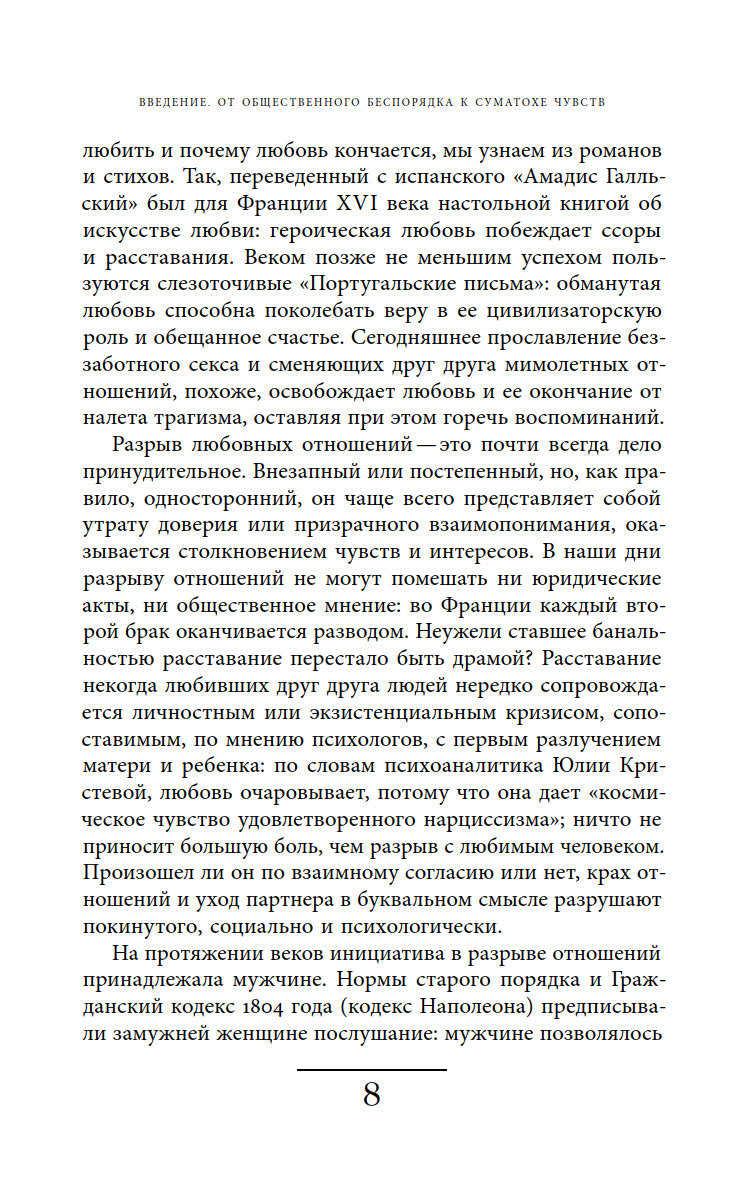 ВВЕДЕНИЕ. ОТ ОБЩЕСТВЕННОГО БЕСПОРЯДКА К СУМАТОХЕ ЧУВСТВ

любить и почему любовь кончается, мы узнаем из романов и стихов. Так, переведенный с испанского «Амадис Галльский» был для Франции XVI века настольной книгой об искусстве любви: героическая любовь побеждает ссоры и расставания. Веком позже не меньшим успехом пользуются слезоточивые «Португальские письма»: обманутая любовь способна поколебать веру в ее цивилизаторскую роль и обещанное счастье. Сегодняшнее прославление беззаботного секса и сменяющих друг друга мимолетных отношений, похоже, освобождает любовь и ее окончание от налета трагизма, оставляя при этом горечь воспоминаний.

Разрыв любовных отношений — это почти всегда дело принудительное. Внезапный или постепенный, но, как правило, односторонний, он чаще всего представляет собой утрату доверия или призрачного взаимопонимания, оказывается столкновением чувств и интересов. В наши дни разрыву отношений не могут помешать ни юридические акты, ни общественное мнение: во Франции каждый второй брак оканчивается разводом. Неужели ставшее банальностью расставание перестало быть драмой? Расставание некогда любивших друг друга людей нередко сопровождается личностным или экзистенциальным кризисом, сопоставимым, по мнению психологов, с первым разлучением матери и ребенка: по словам психоаналитика Юлии Кристевой, любовь очаровывает, потому что она дает «космическое чувство удовлетворенного нарциссизма»; ничто не приносит большую боль, чем разрыв с любимым человеком. Произошел ли он по взаимному согласию или нет, крах отношений и уход партнера в буквальном смысле разрушают покинутого, социально и психологически.

На протяжении веков инициатива в разрыве отношений принадлежала мужчине. Нормы старого порядка и Гражданский кодекс 1804 года (кодекс Наполеона) предписывали замужней женщине послушание: мужчине позволялось

8